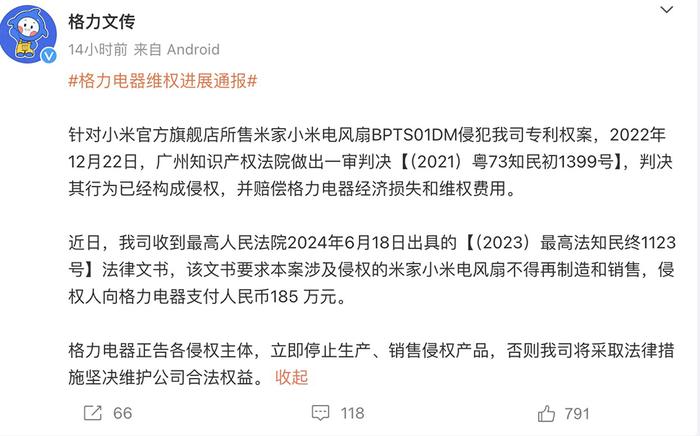 格力文传
14小时前 来自 Android
#格力电器维权进展通报#

针对小米官方旗舰店所售米家小米电风扇BPTS01DM侵犯我司专利权案，2022年12月22日，广州知识产权法院做出一审判决【(2021）粤73知民初1399号】，判决其行为已经构成侵权，并赔偿格力电器经济损失和维权费用。

近日，我司收到最高人民法院2024年6月18日出具的【(2023）最高法知民终1123号】法律文书，该文书要求本案涉及侵权的米家小米电风扇不得再制造和销售，侵权人向格力电器支付人民币185 万元。

格力电器正告各侵权主体，立即停止生产、销售侵权产品，否则我司将采取法律措施坚决维护公司合法权益。 收起

66 118 791